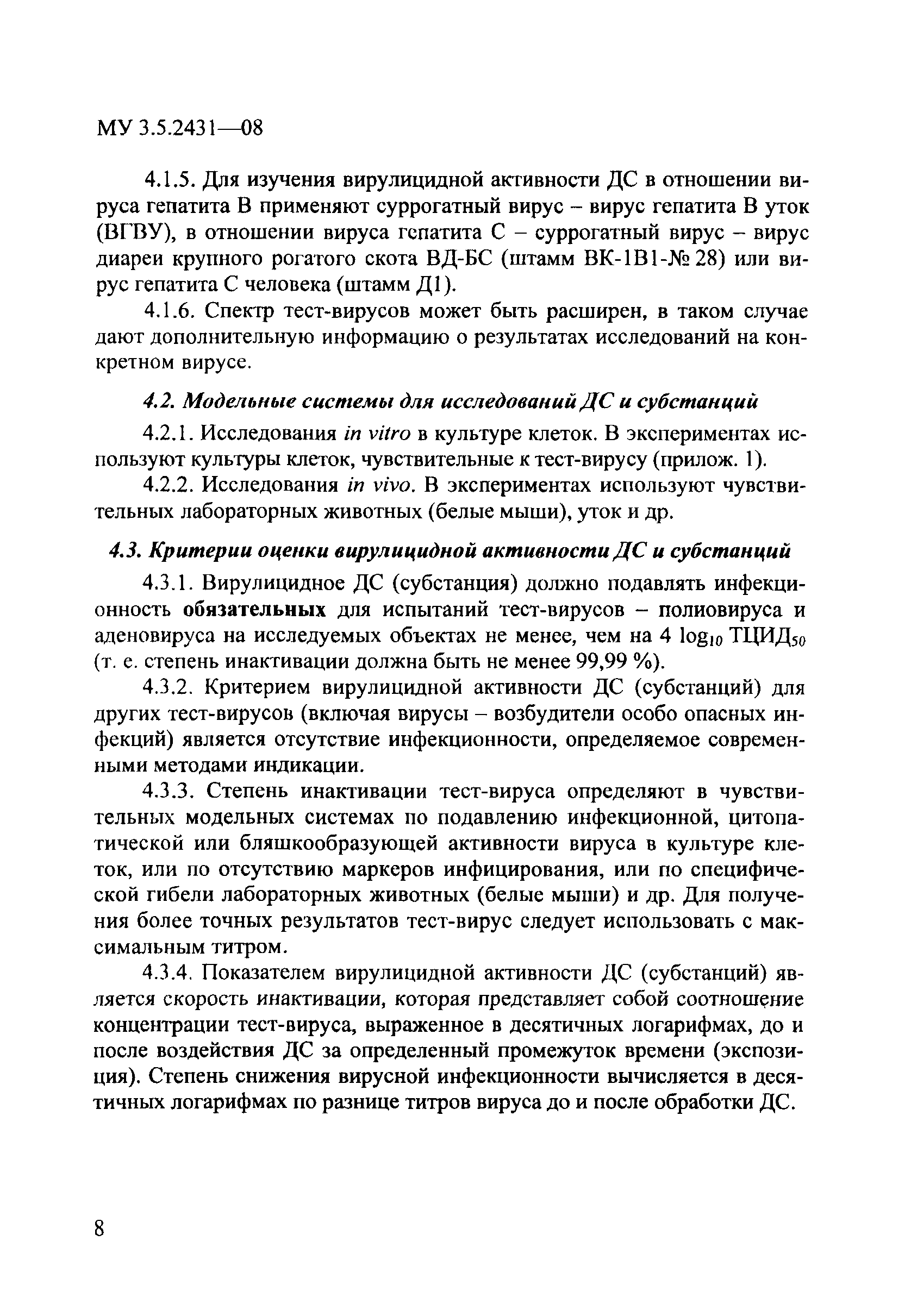 МУ 3.5.2431—08

4.1.5. Для изучения вирулицидной активности ДС в отношении вируса гепатита В применяют суррогатный вирус – вирус гепатита В уток (ВГВУ), в отношении вируса гепатита С – суррогатный вирус – вирус диареи крупного рогатого скота ВД-БС (штамм ВК-1В1-№ 28) или вирус гепатита С человека (штамм Д1).

4.1.6. Спектр тест-вирусов может быть расширен, в таком случае дают дополнительную информацию о результатах исследований на конкретном вирусе.

4.2. Модельные системы для исследований ДС и субстанций

4.2.1. Исследования in vitro в культуре клеток. В экспериментах используют культуры клеток, чувствительные к тест-вирусу (прилож. 1).

4.2.2. Исследования in vivo. В экспериментах используют чувствительных лабораторных животных (белые мыши), уток и др.

4.3. Критерии оценки вирулицидной активности ДС и субстанций

4.3.1. Вирулицидное ДС (субстанция) должно подавлять инфекционность обязательных для испытаний тест-вирусов – полиовируса и аденовируса на исследуемых объектах не менее, чем на 4 $\log_{10}$ ТЦИД$_{50}$ (т. е. степень инактивации должна быть не менее 99,99 %).

4.3.2. Критерием вирулицидной активности ДС (субстанций) для других тест-вирусов (включая вирусы – возбудители особо опасных инфекций) является отсутствие инфекционности, определяемое современными методами индикации.

4.3.3. Степень инактивации тест-вируса определяют в чувствительных модельных системах по подавлению инфекционной, цитопатической или бляшкообразующей активности вируса в культуре клеток, или по отсутствию маркеров инфицирования, или по специфической гибели лабораторных животных (белые мыши) и др. Для получения более точных результатов тест-вирус следует использовать с максимальным титром.

4.3.4. Показателем вирулицидной активности ДС (субстанций) является скорость инактивации, которая представляет собой соотношение концентрации тест-вируса, выраженное в десятичных логарифмах, до и после воздействия ДС за определенный промежуток времени (экспозиция). Степень снижения вирусной инфекционности вычисляется в десятичных логарифмах по разнице титров вируса до и после обработки ДС.

8